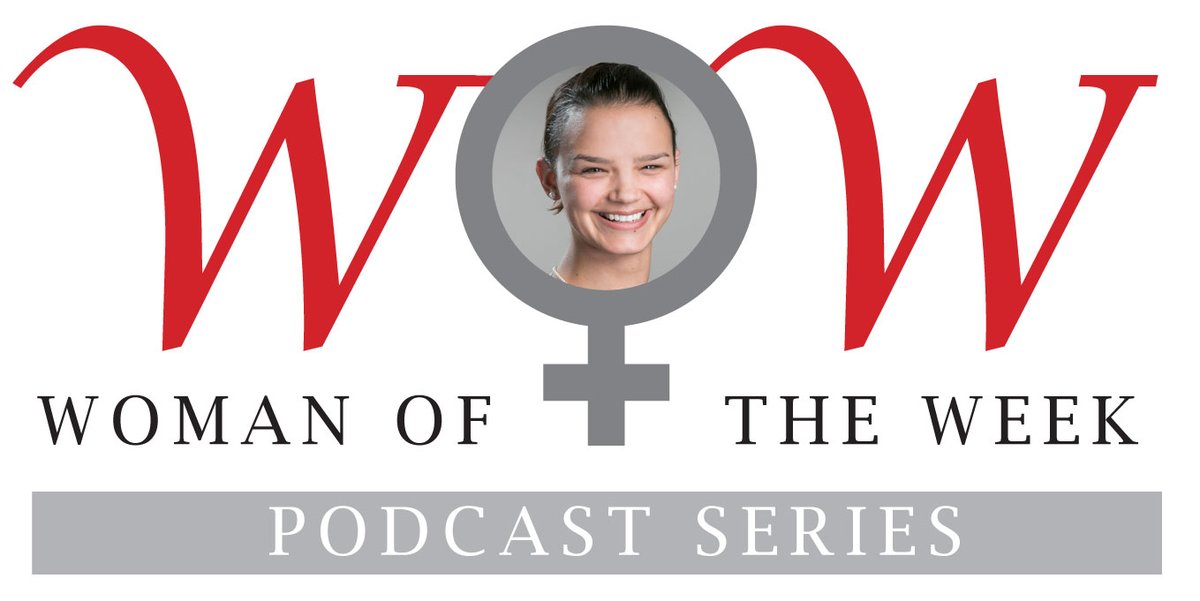 WOW
WOMAN OF THE WEEK
PODCAST SERIES